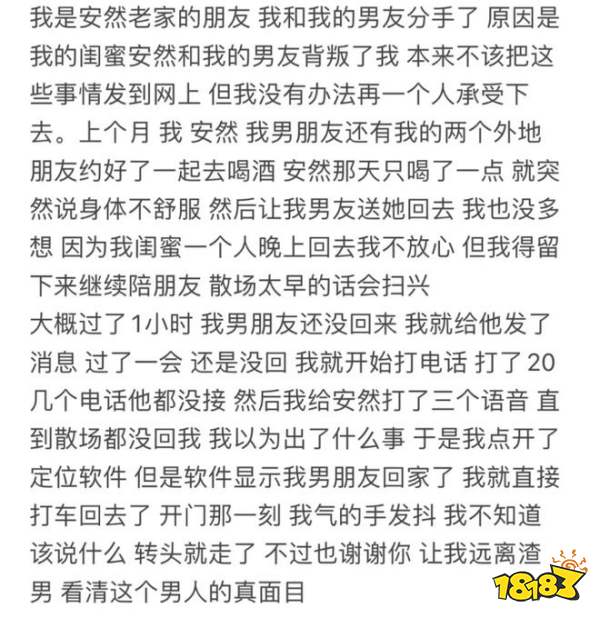 我是安然老家的朋友 我和我的男友分手了 原因是我的闺蜜安然和我的男友背叛了我 本来不该把这些事情发到网上 但我没有办法再一个人承受下去。上个月 我 安然 我男朋友还有我的两个外地朋友约好了一起去喝酒 安然那天只喝了一点 就突然说身体不舒服 然后让我男友送她回去 我也没多想 因为我闺蜜一个人晚上回去我不放心 但我得留下来继续陪朋友 散场太早的话会扫兴
大概过了1小时 我男朋友还没回来 我就给他发了消息 过了一会 还是没回 我就开始打电话 打了20几个电话他都没接 然后我给安然打了三个语音 直到散场都没回我 我以为出了什么事 于是我点开了定位软件 但是软件显示我男朋友回家了 我就直接打车回去了 开门那一刻 我气的手发抖 我不知道该说什么 转头就走了 不过也谢谢你 让我远离渣男 看清这个男人的真面目

18183